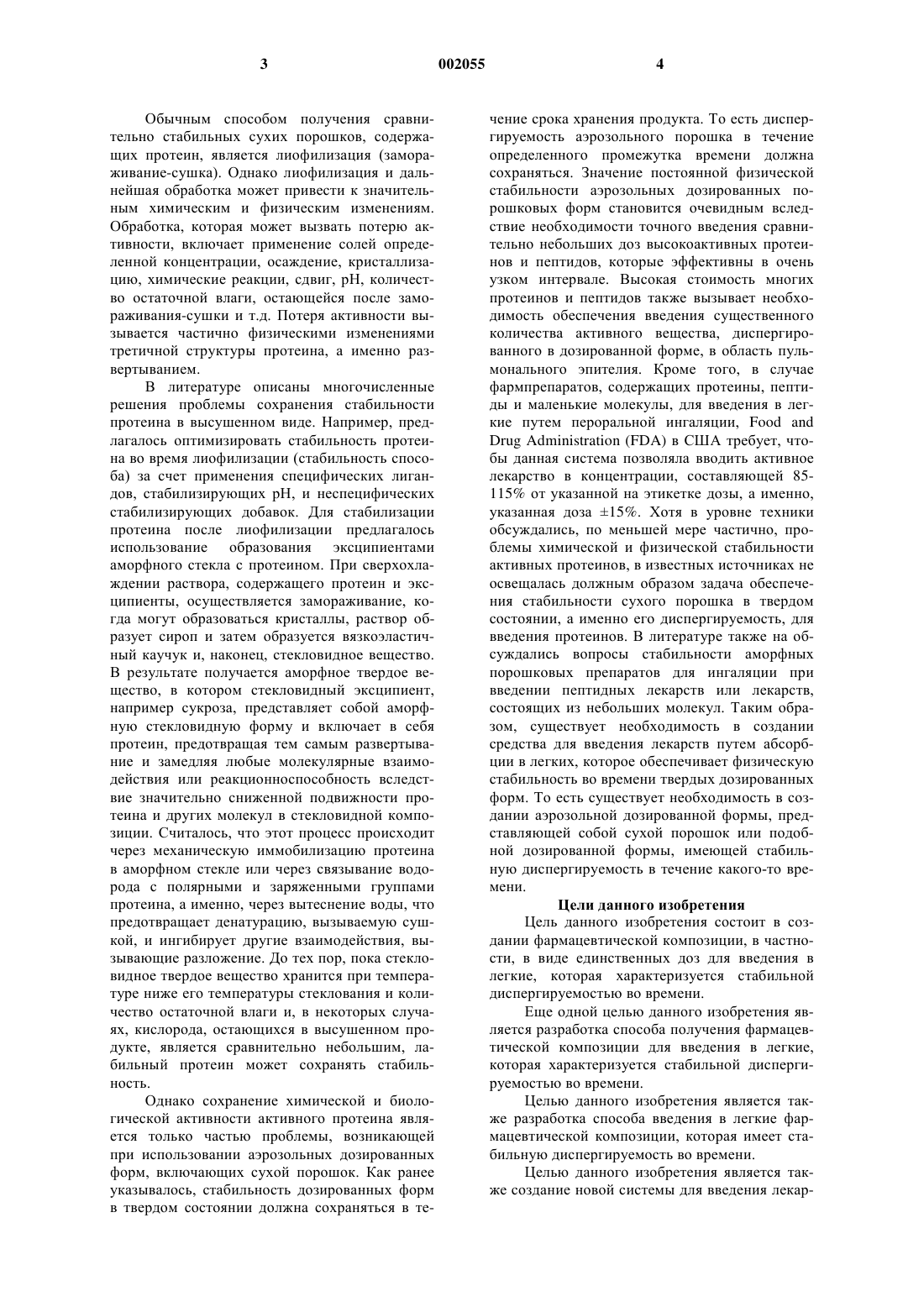 3 002055 4

Обычным способом получения сравнительно стабильных сухих порошков, содержащих протеин, является лиофилизация (замораживание-сушка). Однако лиофилизация и дальнейшая обработка может привести к значительным химическим и физическим изменениям. Обработка, которая может вызвать потерю активности, включает применение солей определенной концентрации, осаждение, кристаллизацию, химические реакции, сдвиг, pH, количество остаточной влаги, остающейся после замораживания-сушки и т.д. Потеря активности вызывается частично физическими изменениями третичной структуры протеина, а именно развертыванием.

В литературе описаны многочисленные решения проблемы сохранения стабильности протеина в высушенном виде. Например, предлагалось оптимизировать стабильность протеина во время лиофилизации (стабильность способа) за счет применения специфических лигандов, стабилизирующих pH, и неспецифических стабилизирующих добавок. Для стабилизации протеина после лиофилизации предлагалось использование образования эксципиентами аморфного стекла с протеином. При сверхохлаждении раствора, содержащего протеин и эксципиенты, осуществляется замораживание, когда могут образоваться кристаллы, раствор образует сироп и затем образуется вязкоэластичный каучук и, наконец, стекловидное вещество. В результате получается аморфное твердое вещество, в котором стекловидный эксципиент, например сукроза, представляет собой аморфную стекловидную форму и включает в себя протеин, предотвращая тем самым развертывание и замедляя любые молекулярные взаимодействия или реакционноспособность вследствие значительно сниженной подвижности протеина и других молекул в стекловидной композиции. Считалось, что этот процесс происходит через механическую иммобилизацию протеина в аморфном стекле или через связывание водорода с полярными и заряженными группами протеина, а именно, через вытеснение воды, что предотвращает денатурацию, вызываемую сушкой, и ингибирует другие взаимодействия, вызывающие разложение. До тех пор, пока стекловидное твердое вещество хранится при температуре ниже его температуры стеклования и количество остаточной влаги и, в некоторых случаях, кислорода, остающихся в высушенном продукте, является сравнительно небольшим, лабильный протеин может сохранять стабильность.

Однако сохранение химической и биологической активности активного протеина является только частью проблемы, возникающей при использовании аэрозольных дозированных форм, включающих сухой порошок. Как ранее указывалось, стабильность дозированных форм в твердом состоянии должна сохраняться в течение срока хранения продукта. То есть диспергируемость аэрозольного порошка в течение определенного промежутка времени должна сохраняться. Значение постоянной физической стабильности аэрозольных дозированных порошковых форм становится очевидным вследствие необходимости точного введения сравнительно небольших доз высокоактивных протеинов и пептидов, которые эффективны в очень узком интервале. Высокая стоимость многих протеинов и пептидов также вызывает необходимость обеспечения введения существенного количества активного вещества, диспергированного в дозированной форме, в область пульмонального эпителия. Кроме того, в случае фармпрепаратов, содержащих протеины, пептиды и маленькие молекулы, для введения в легкие путем пероральной ингаляции, Food and Drug Administration (FDA) в США требует, чтобы данная система позволяла вводить активное лекарство в концентрации, составляющей 85-115% от указанной на этикетке дозы, а именно, указанная доза ±15%. Хотя в уровне техники обсуждались, по меньшей мере частично, проблемы химической и физической стабильности активных протеинов, в известных источниках не освещалась должным образом задача обеспечения стабильности сухого порошка в твердом состоянии, а именно его диспергируемость, для введения протеинов. В литературе также на обсуждались вопросы стабильности аморфных порошковых препаратов для ингаляции при введении пептидных лекарств или лекарств, состоящих из небольших молекул. Таким образом, существует необходимость в создании средства для введения лекарств путем абсорбции в легких, которое обеспечивает физическую стабильность во времени твердых дозированных форм. То есть существует необходимость в создании аэрозольной дозированной формы, представляющей собой сухой порошок или подобной дозированной формы, имеющей стабильную диспергируемость в течение какого-то времени.

Цели данного изобретения

Цель данного изобретения состоит в создании фармацевтической композиции, в частности, в виде единственных доз для введения в легкие, которая характеризуется стабильной диспергируемостью во времени.

Еще одной целью данного изобретения является разработка способа получения фармацевтической композиции для введения в легкие, которая характеризуется стабильной диспергируемостью во времени.

Целью данного изобретения является также разработка способа введения в легкие фармацевтической композиции, которая имеет стабильную диспергируемость во времени.

Целью данного изобретения является также создание новой системы для введения лекар-